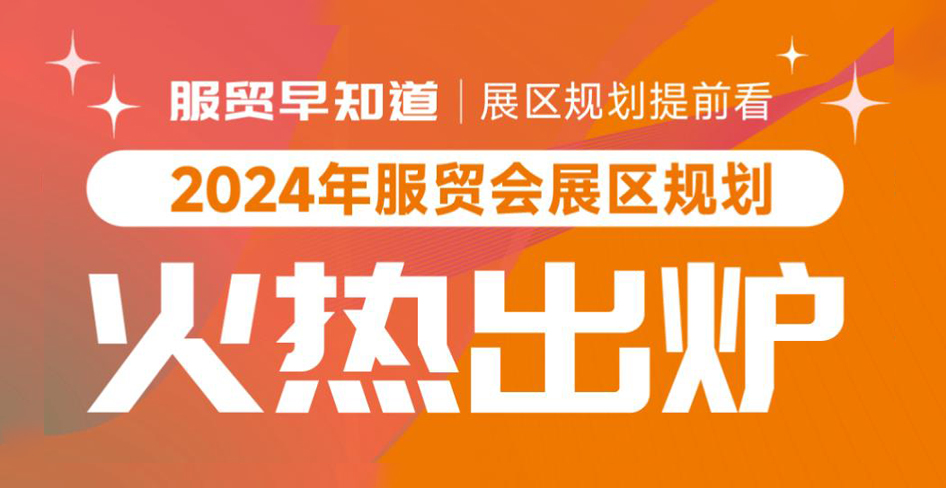 服贸早知道 | 展区规划提前看

2024年服贸会展区规划

火热出炉